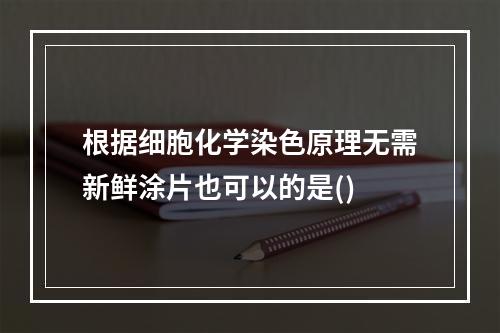 根据细胞化学染色原理无需新鲜涂片也可以的是()